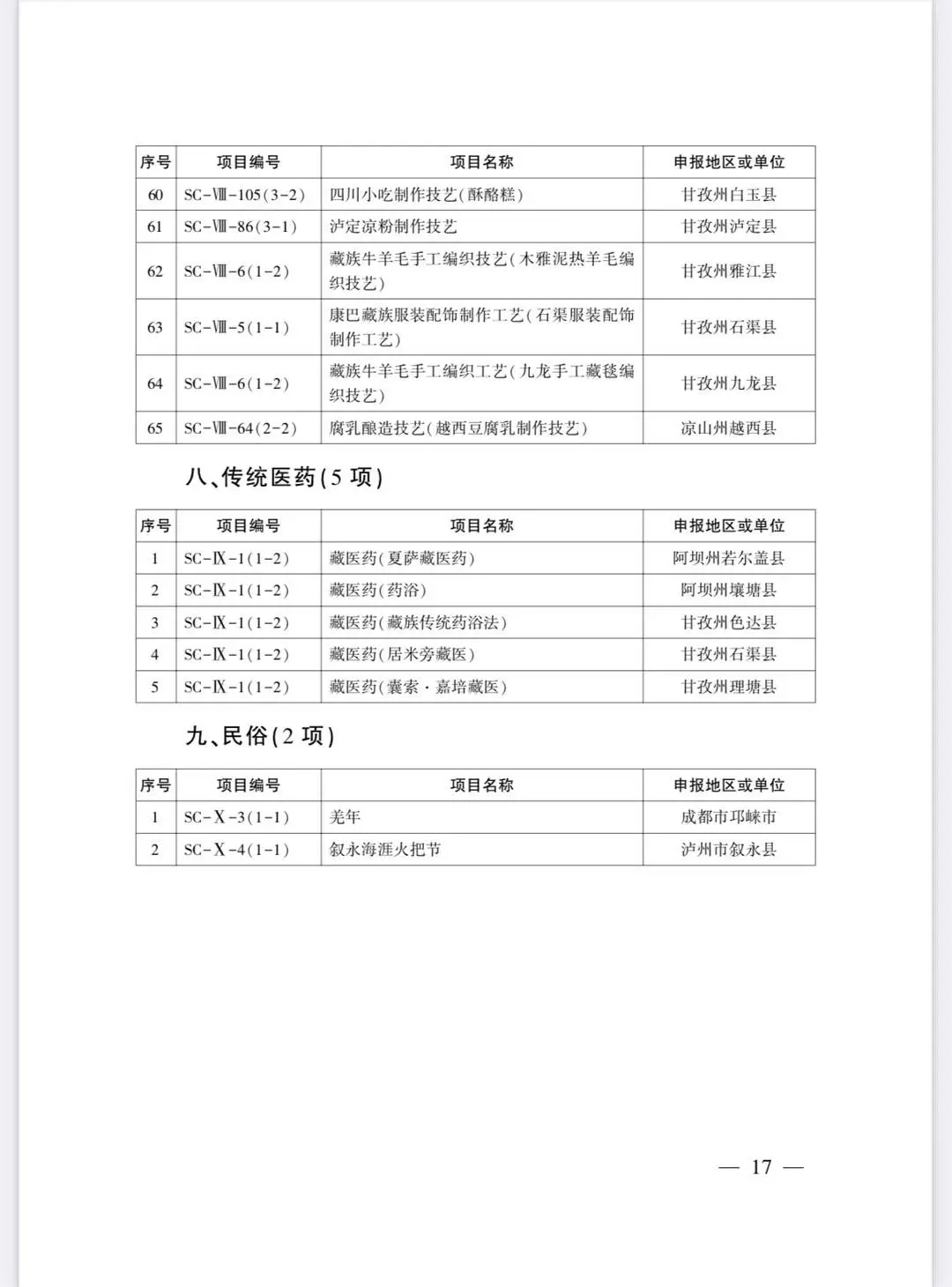 | 序号 | 项目编号 | 项目名称 | 申报地区或单位 |
|---|---|---|---|
| 60 | SC-Ⅷ-105(3-2) | 四川小吃制作技艺(酥酪糕) | 甘孜州白玉县 |
| 61 | SC-Ⅷ-86(3-1) | 泸定凉粉制作技艺 | 甘孜州泸定县 |
| 62 | SC-Ⅷ-6(1-2) | 藏族牛羊毛手工编织技艺(木雅泥热羊毛编织技艺) | 甘孜州雅江县 |
| 63 | SC-Ⅷ-5(1-1) | 康巴藏族服装配饰制作工艺(石渠服装配饰制作工艺) | 甘孜州石渠县 |
| 64 | SC-Ⅷ-6(1-2) | 藏族牛羊毛手工编织工艺(九龙手工藏毯编织技艺) | 甘孜州九龙县 |
| 65 | SC-Ⅷ-64(2-2) | 腐乳酿造技艺(越西豆腐乳制作技艺) | 凉山州越西县 |

八、传统医药(5 项)

| 序号 | 项目编号 | 项目名称 | 申报地区或单位 |
|---|---|---|---|
| 1 | SC-Ⅸ-1(1-2) | 藏医药(夏萨藏医药) | 阿坝州若尔盖县 |
| 2 | SC-Ⅸ-1(1-2) | 藏医药(药浴) | 阿坝州壤塘县 |
| 3 | SC-Ⅸ-1(1-2) | 藏医药(藏族传统药浴法) | 甘孜州色达县 |
| 4 | SC-Ⅸ-1(1-2) | 藏医药(居米旁藏医) | 甘孜州石渠县 |
| 5 | SC-Ⅸ-1(1-2) | 藏医药(囊索·嘉培藏医) | 甘孜州理塘县 |

九、民俗(2 项)

| 序号 | 项目编号 | 项目名称 | 申报地区或单位 |
|---|---|---|---|
| 1 | SC-Ⅹ-3(1-1) | 羌年 | 成都市邛崃市 |
| 2 | SC-Ⅹ-4(1-1) | 叙永海涯火把节 | 泸州市叙永县 |

— 17 —